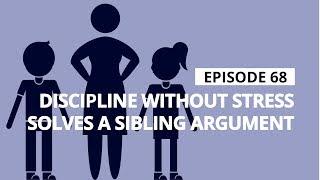 EPISODE 68
DISCIPLINE WITHOUT STRESS SOLVES A SIBLING ARGUMENT